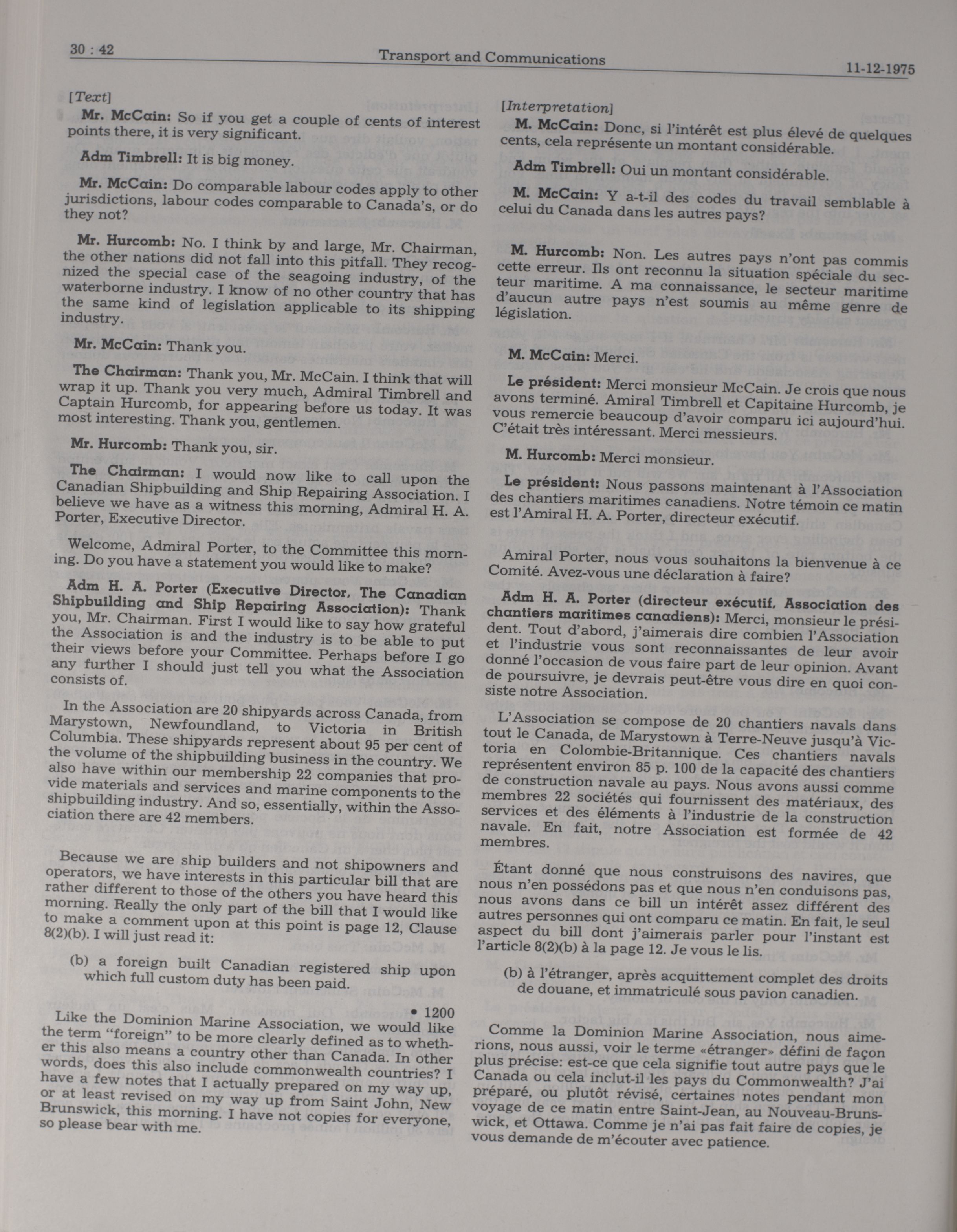 30 : 42

Transport and Communications

11-12-1975

[Text]

Mr. McCain: So if you get a couple of cents of interest points there, it is very significant.

Adm Timbrell: It is big money.

Mr. McCain: Do comparable labour codes apply to other jurisdictions, labour codes comparable to Canada's, or do they not?

Mr. Hurcomb: No. I think by and large, Mr. Chairman, the other nations did not fall into this pitfall. They recognized the special case of the seagoing industry, of the waterborne industry. I know of no other country that has the same kind of legislation applicable to its shipping industry.

Mr. McCain: Thank you.

The Chairman: Thank you, Mr. McCain. I think that will wrap it up. Thank you very much, Admiral Timbrell and Captain Hurcomb, for appearing before us today. It was most interesting. Thank you, gentlemen.

Mr. Hurcomb: Thank you, sir.

The Chairman: I would now like to call upon the Canadian Shipbuilding and Ship Repairing Association. I believe we have as a witness this morning, Admiral H. A. Porter, Executive Director.

Welcome, Admiral Porter, to the Committee this morning. Do you have a statement you would like to make?

Adm H. A. Porter (Executive Director, The Canadian Shipbuilding and Ship Repairing Association): Thank you, Mr. Chairman. First I would like to say how grateful the Association is and the industry is to be able to put their views before your Committee. Perhaps before I go any further I should just tell you what the Association consists of.

In the Association are 20 shipyards across Canada, from Marystown, Newfoundland, to Victoria in British Columbia. These shipyards represent about 95 per cent of the volume of the shipbuilding business in the country. We also have within our membership 22 companies that provide materials and services and marine components to the shipbuilding industry. And so, essentially, within the Association there are 42 members.

Because we are ship builders and not shipowners and operators, we have interests in this particular bill that are rather different to those of the others you have heard this morning. Really the only part of the bill that I would like to make a comment upon at this point is page 12, Clause 8(2)(b). I will just read it:

(b) a foreign built Canadian registered ship upon which full custom duty has been paid.

• 1200

Like the Dominion Marine Association, we would like the term "foreign" to be more clearly defined as to whether this also means a country other than Canada. In other words, does this also include commonwealth countries? I have a few notes that I actually prepared on my way up, or at least revised on my way up from Saint John, New Brunswick, this morning. I have not copies for everyone, so please bear with me.

[Interpretation]

M. McCain: Donc, si l'intérêt est plus élevé de quelques cents, cela représente un montant considérable.

Adm Timbrell: Oui un montant considérable.

M. McCain: Y a-t-il des codes du travail semblable à celui du Canada dans les autres pays?

M. Hurcomb: Non. Les autres pays n'ont pas commis cette erreur. Ils ont reconnu la situation spéciale du secteur maritime. A ma connaissance, le secteur maritime d'aucun autre pays n'est soumis au même genre de législation.

M. McCain: Merci.

Le président: Merci monsieur McCain. Je crois que nous avons terminé. Amiral Timbrell et Capitaine Hurcomb, je vous remercie beaucoup d'avoir comparu ici aujourd'hui. C'était très intéressant. Merci messieurs.

M. Hurcomb: Merci monsieur.

Le président: Nous passons maintenant à l'Association des chantiers maritimes canadiens. Notre témoin ce matin est l'Amiral H. A. Porter, directeur exécutif.

Amiral Porter, nous vous souhaitons la bienvenue à ce Comité. Avez-vous une déclaration à faire?

Adm H. A. Porter (directeur exécutif, Association des chantiers maritimes canadiens): Merci, monsieur le président. Tout d'abord, j'aimerais dire combien l'Association et l'industrie vous sont reconnaissantes de leur avoir donné l'occasion de vous faire part de leur opinion. Avant de poursuivre, je devrais peut-être vous dire en quoi consiste notre Association.

L'Association se compose de 20 chantiers navals dans tout le Canada, de Marystown à Terre-Neuve jusqu'à Victoria en Colombie-Britannique. Ces chantiers navals représentent environ 85 p. 100 de la capacité des chantiers de construction navale au pays. Nous avons aussi comme membres 22 sociétés qui fournissent des matériaux, des services et des éléments à l'industrie de la construction navale. En fait, notre Association est formée de 42 membres.

Étant donné que nous construisons des navires, que nous n'en possédons pas et que nous n'en conduisons pas, nous avons dans ce bill un intérêt assez différent des autres personnes qui ont comparu ce matin. En fait, le seul aspect du bill dont j'aimerais parler pour l'instant est l'article 8(2)(b) à la page 12. Je vous le lis.

(b) à l'étranger, après acquittement complet des droits de douane, et immatriculé sous pavion canadien.

Comme la Dominion Marine Association, nous aimerions, nous aussi, voir le terme «étranger» défini de façon plus précise: est-ce que cela signifie tout autre pays que le Canada ou cela inclut-il les pays du Commonwealth? J'ai préparé, ou plutôt révisé, certaines notes pendant mon voyage de ce matin entre Saint-Jean, au Nouveau-Brunswick, et Ottawa. Comme je n'ai pas fait faire de copies, je vous demande de m'écouter avec patience.